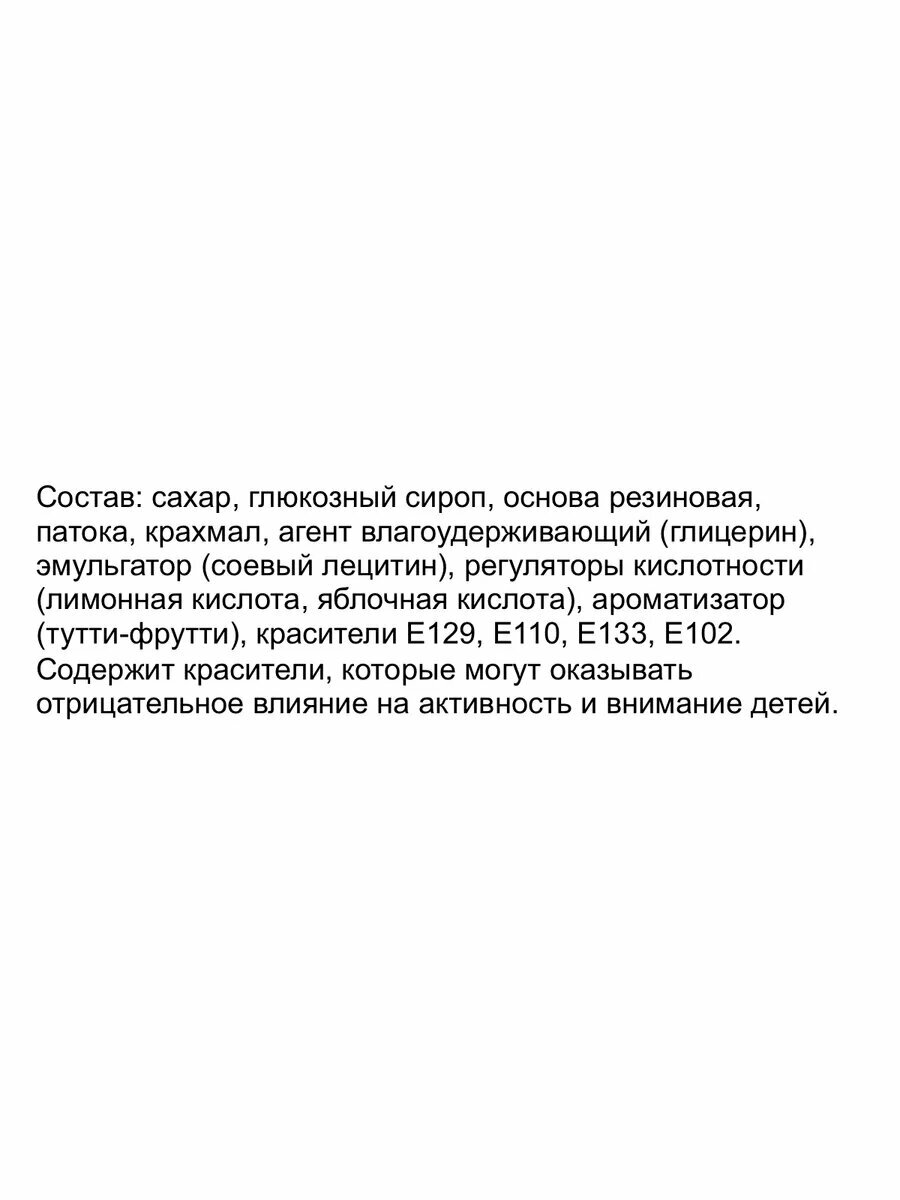 Состав: сахар, глюкозный сироп, основа резиновая, патока, крахмал, агент влагоудерживающий (глицерин), эмульгатор (соевый лецитин), регуляторы кислотности (лимонная кислота, яблочная кислота), ароматизатор (тутти-фрутти), красители Е129, Е110, Е133, Е102. Содержит красители, которые могут оказывать отрицательное влияние на активность и внимание детей.